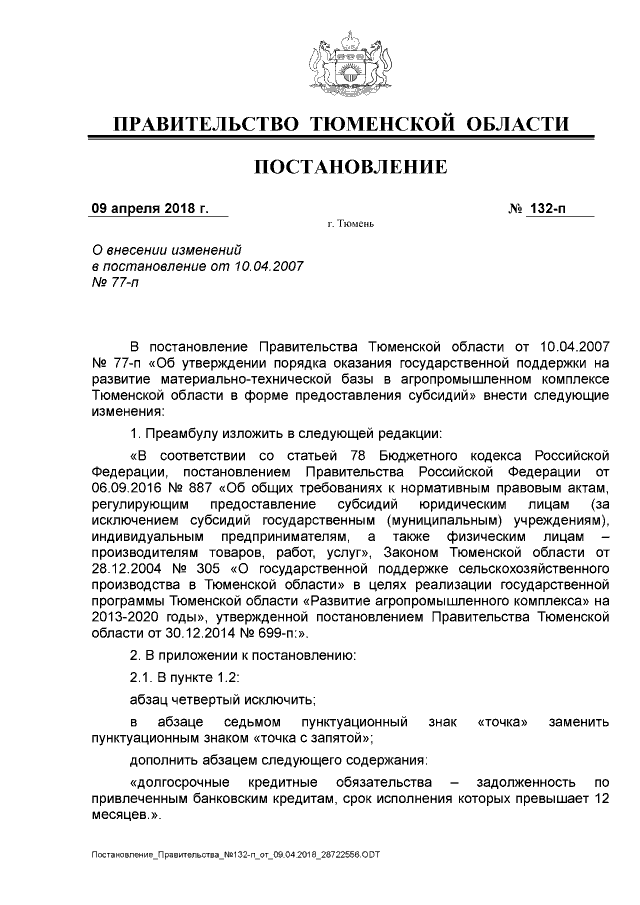 ПРАВИТЕЛЬСТВО ТЮМЕНСКОЙ ОБЛАСТИ

ПОСТАНОВЛЕНИЕ

09 апреля 2018 г.

№ 132-п

г. Тюмень

О внесении изменений в постановление от 10.04.2007 № 77-п

В постановление Правительства Тюменской области от 10.04.2007 № 77-п «Об утверждении порядка оказания государственной поддержки на развитие материально-технической базы в агропромышленном комплексе Тюменской области в форме предоставления субсидий» внести следующие изменения:

1. Преамбулу изложить в следующей редакции:

«В соответствии со статьей 78 Бюджетного кодекса Российской Федерации, постановлением Правительства Российской Федерации от 06.09.2016 № 887 «Об общих требованиях к нормативным правовым актам, регулирующим предоставление субсидий юридическим лицам (за исключением субсидий государственным (муниципальным) учреждениям), индивидуальным предпринимателям, а также физическим лицам – производителям товаров, работ, услуг», Законом Тюменской области от 28.12.2004 № 305 «О государственной поддержке сельскохозяйственного производства в Тюменской области» в целях реализации государственной программы Тюменской области «Развитие агропромышленного комплекса» на 2013-2020 годы», утвержденной постановлением Правительства Тюменской области от 30.12.2014 № 699-п:».

2. В приложении к постановлению:

2.1. В пункте 1.2:

абзац четвертый исключить;

в абзаце седьмом пунктуационный знак «точка» заменить пунктуационным знаком «точка с запятой»;

дополнить абзацем следующего содержания:

«долгосрочные кредитные обязательства – задолженность по привлеченным банковским кредитам, срок исполнения которых превышает 12 месяцев.».

Постановление_Правительства_№132-п_от_09.04.2018_28722556.ODT